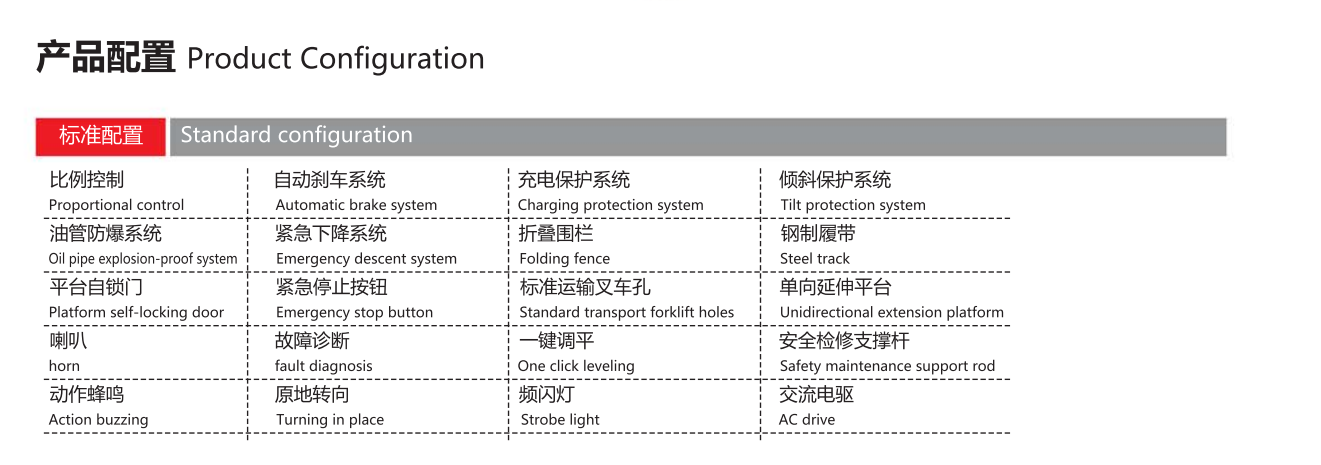 产品配置 Product Configuration

标准配置 Standard configuration

| 比例控制 Proportional control | 自动刹车系统 Automatic brake system | 充电保护系统 Charging protection system | 倾斜保护系统 Tilt protection system |
|---|---|---|---|
| 油管防爆系统 Oil pipe explosion-proof system | 紧急下降系统 Emergency descent system | 折叠围栏 Folding fence | 钢制履带 Steel track |
| 平台自锁门 Platform self-locking door | 紧急停止按钮 Emergency stop button | 标准运输叉车孔 Standard transport forklift holes | 单向延伸平台 Unidirectional extension platform |
| 喇叭 horn | 故障诊断 fault diagnosis | 一键调平 One click leveling | 安全检修支撑杆 Safety maintenance support rod |
| 动作蜂鸣 Action buzzing | 原地转向 Turning in place | 频闪灯 Strobe light | 交流电驱 AC drive |